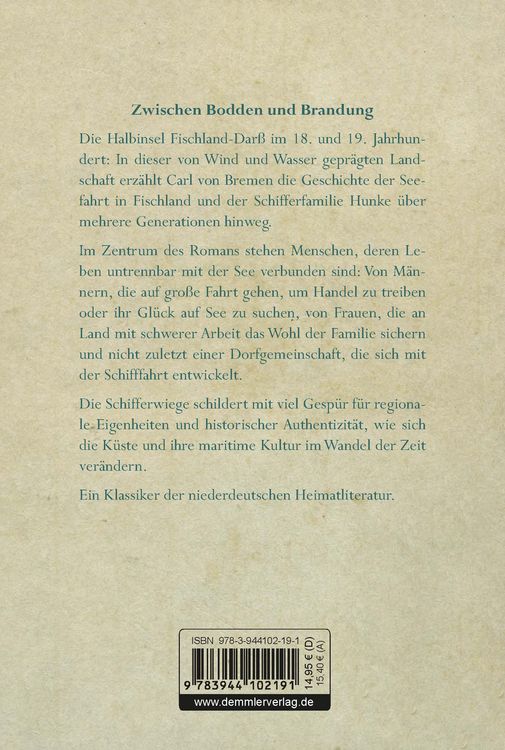 Zwischen Bodden und Brandung

Die Halbinsel Fischland-Darß im 18. und 19. Jahrhundert: In dieser von Wind und Wasser geprägten Landschaft erzählt Carl von Bremen die Geschichte der Seefahrt in Fischland und der Schifferfamilie Hunke über mehrere Generationen hinweg.

Im Zentrum des Romans stehen Menschen, deren Leben untrennbar mit der See verbunden sind: Von Männern, die auf große Fahrt gehen, um Handel zu treiben oder ihr Glück auf See zu suchen, von Frauen, die an Land mit schwerer Arbeit das Wohl der Familie sichern und nicht zuletzt einer Dorfgemeinschaft, die sich mit der Schifffahrt entwickelt.

Die Schifferwiege schildert mit viel Gespür für regionale Eigenheiten und historischer Authentizität, wie sich die Küste und ihre maritime Kultur im Wandel der Zeit verändern.

Ein Klassiker der niederdeutschen Heimatliteratur.

ISBN 978-3-944102-19-1

9 783944 102191

14,95 € (D)
15,40 € (A)

www.demmlerverlag.de